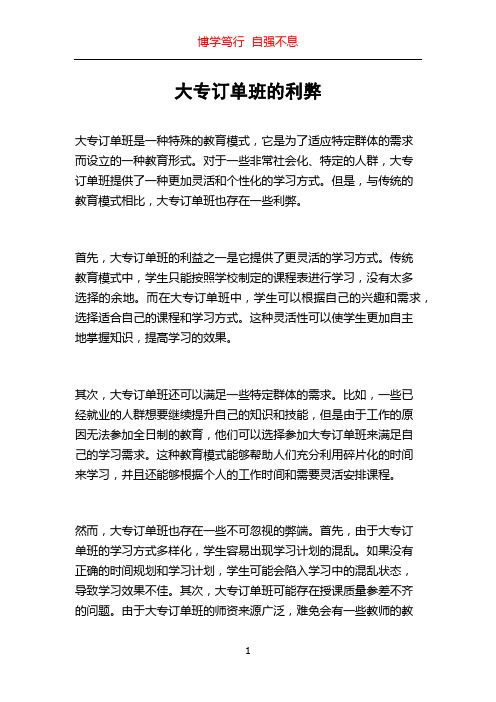 博学笃行 自强不息

大专订单班的利弊

大专订单班是一种特殊的教育模式，它是为了适应特定群体的需求而设立的一种教育形式。对于一些非常社会化、特定的人群，大专订单班提供了一种更加灵活和个性化的学习方式。但是，与传统的教育模式相比，大专订单班也存在一些利弊。

首先，大专订单班的利益之一是它提供了更灵活的学习方式。传统教育模式中，学生只能按照学校制定的课程表进行学习，没有太多选择的余地。而在大专订单班中，学生可以根据自己的兴趣和需求，选择适合自己的课程和学习方式。这种灵活性可以使学生更加自主地掌握知识，提高学习的效果。

其次，大专订单班还可以满足一些特定群体的需求。比如，一些已经就业的人群想要继续提升自己的知识和技能，但是由于工作的原因无法参加全日制的教育，他们可以选择参加大专订单班来满足自己的学习需求。这种教育模式能够帮助人们充分利用碎片化的时间来学习，并且还能够根据个人的工作时间和需要灵活安排课程。

然而，大专订单班也存在一些不可忽视的弊端。首先，由于大专订单班的学习方式多样化，学生容易出现学习计划的混乱。如果没有正确的时间规划和学习计划，学生可能会陷入学习中的混乱状态，导致学习效果不佳。其次，大专订单班可能存在授课质量参差不齐的问题。由于大专订单班的师资来源广泛，难免会有一些教师的教

1